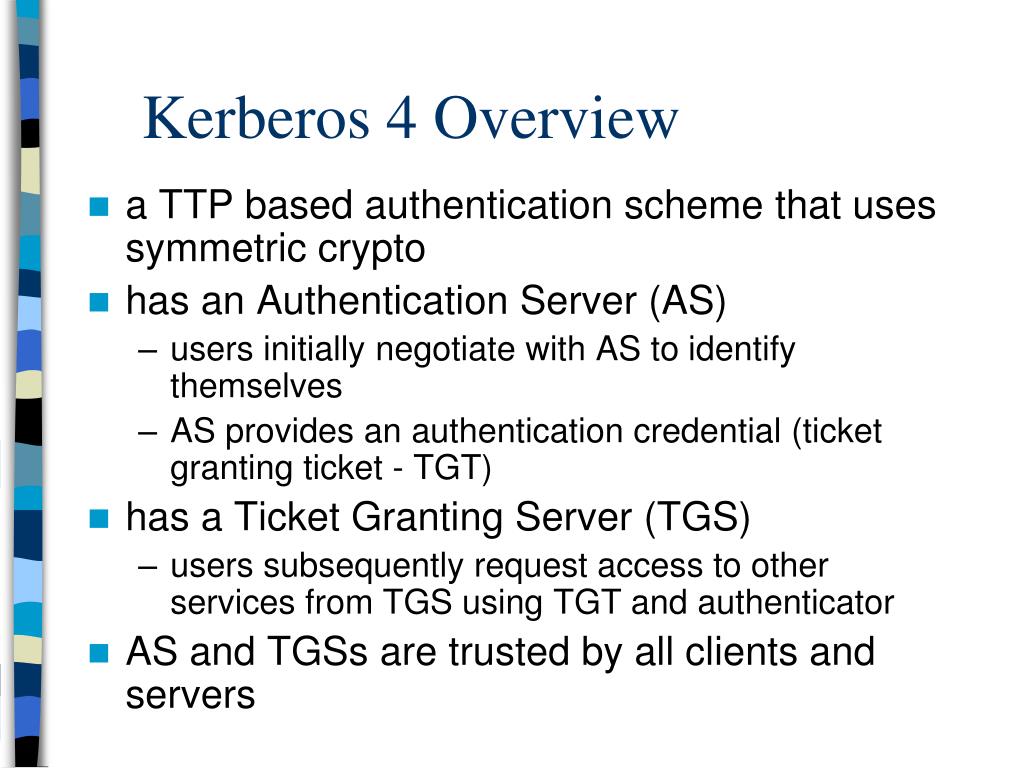 Kerberos 4 Overview

- a TTP based authentication scheme that uses symmetric crypto
- has an Authentication Server (AS)
  – users initially negotiate with AS to identify themselves
  – AS provides an authentication credential (ticket granting ticket - TGT)
- has a Ticket Granting Server (TGS)
  – users subsequently request access to other services from TGS using TGT and authenticator
- AS and TGSs are trusted by all clients and servers